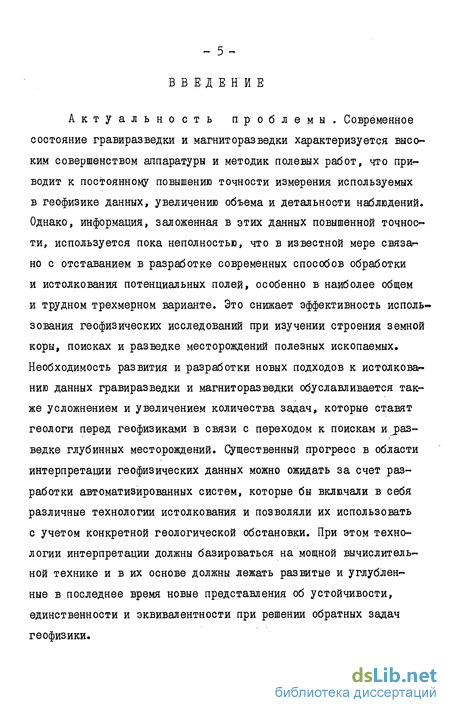 - 5 -

ВВЕДЕНИЕ

Актуальность проблемы. Современное состояние гравиразведки и магниторазведки характеризуется высоким совершенством аппаратуры и методик полевых работ, что приводит к постоянному повышению точности измерения используемых в геофизике данных, увеличению объема и детальности наблюдений. Однако, информация, заложенная в этих данных повышенной точности, используется пока неполностью, что в известной мере связано с отставанием в разработке современных способов обработки и истолкования потенциальных полей, особенно в наиболее общем и трудном трехмерном варианте. Это снижает эффективность использования геофизических исследований при изучении строения земной коры, поисках и разведке месторождений полезных ископаемых. Необходимость развития и разработки новых подходов к истолкованию данных гравиразведки и магниторазведки обуславливается также усложнением и увеличением количества задач, которые ставят геологи перед геофизиками в связи с переходом к поискам и разведке глубинных месторождений. Существенный прогресс в области интерпретации геофизических данных можно ожидать за счет разработки автоматизированных систем, которые бы включали в себя различные технологии истолкования и позволяли их использовать с учетом конкретной геологической обстановки. При этом технологии интерпретации должны базироваться на мощной вычислительной технике и в их основе должны лежать развитые и углубленные в последнее время новые представления об устойчивости, единственности и эквивалентности при решении обратных задач геофизики.

dsLib.net
библиотека диссертаций